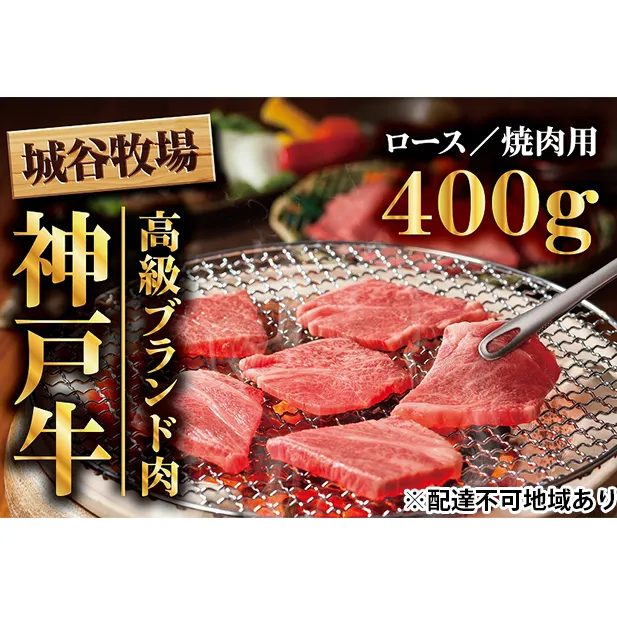 城谷牧場

神戸牛

高級ブランド肉

ロース／焼肉用

400g

※配達不可地域あり